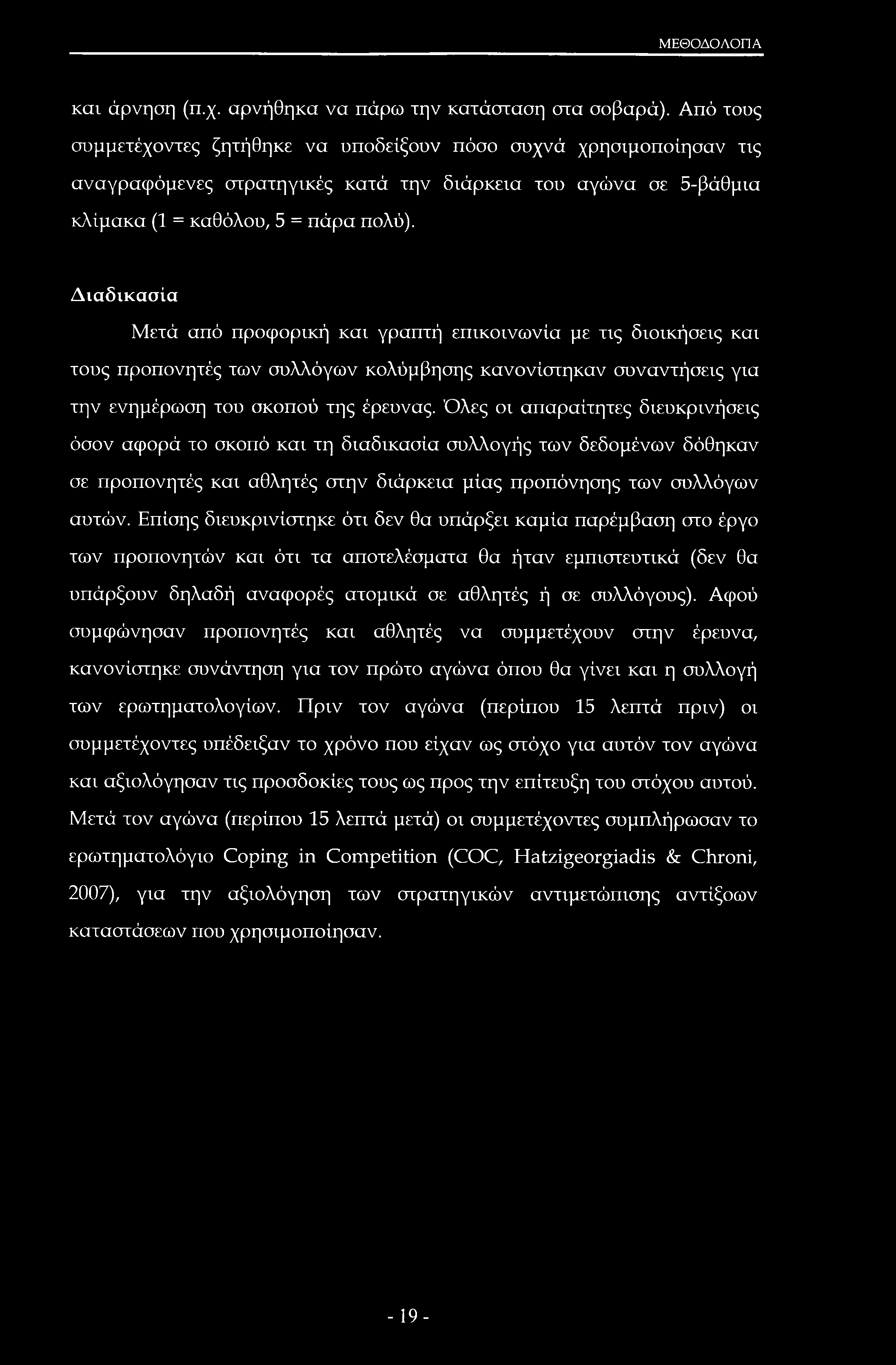 ΜΕΘΟΔΟΛΟΓΙΑ

και άρνηση (π.χ. αρνήθηκα να πάρω την κατάσταση στα σοβαρά). Από τους συμμετέχοντες ζητήθηκε να υποδείξουν πόσο συχνά χρησιμοποίησαν τις αναγραφόμενες στρατηγικές κατά την διάρκεια του αγώνα σε 5-βάθμια κλίμακα (1 = καθόλου, 5 = πάρα πολύ).

Διαδικασία

Μετά από προφορική και γραπτή επικοινωνία με τις διοικήσεις και τους προπονητές των συλλόγων κολύμβησης κανονίστηκαν συναντήσεις για την ενημέρωση του σκοπού της έρευνας. Όλες οι απαραίτητες διευκρινήσεις όσον αφορά το σκοπό και τη διαδικασία συλλογής των δεδομένων δόθηκαν σε προπονητές και αθλητές στην διάρκεια μίας προπόνησης των συλλόγων αυτών. Επίσης διευκρινίστηκε ότι δεν θα υπάρξει καμία παρέμβαση στο έργο των προπονητών και ότι τα αποτελέσματα θα ήταν εμπιστευτικά (δεν θα υπάρξουν δηλαδή αναφορές ατομικά σε αθλητές ή σε συλλόγους). Αφού συμφώνησαν προπονητές και αθλητές να συμμετέχουν στην έρευνα, κανονίστηκε συνάντηση για τον πρώτο αγώνα όπου θα γίνει και η συλλογή των ερωτηματολογίων. Πριν τον αγώνα (περίπου 15 λεπτά πριν) οι συμμετέχοντες υπέδειξαν το χρόνο που είχαν ως στόχο για αυτόν τον αγώνα και αξιολόγησαν τις προσδοκίες τους ως προς την επίτευξη του στόχου αυτού. Μετά τον αγώνα (περίπου 15 λεπτά μετά) οι συμμετέχοντες συμπλήρωσαν το ερωτηματολόγιο Coping in Competition (COC, Hatzigeorgiadis & Chroni, 2007), για την αξιολόγηση των στρατηγικών αντιμετώπισης αντίξοων καταστάσεων που χρησιμοποίησαν.

- 19 -